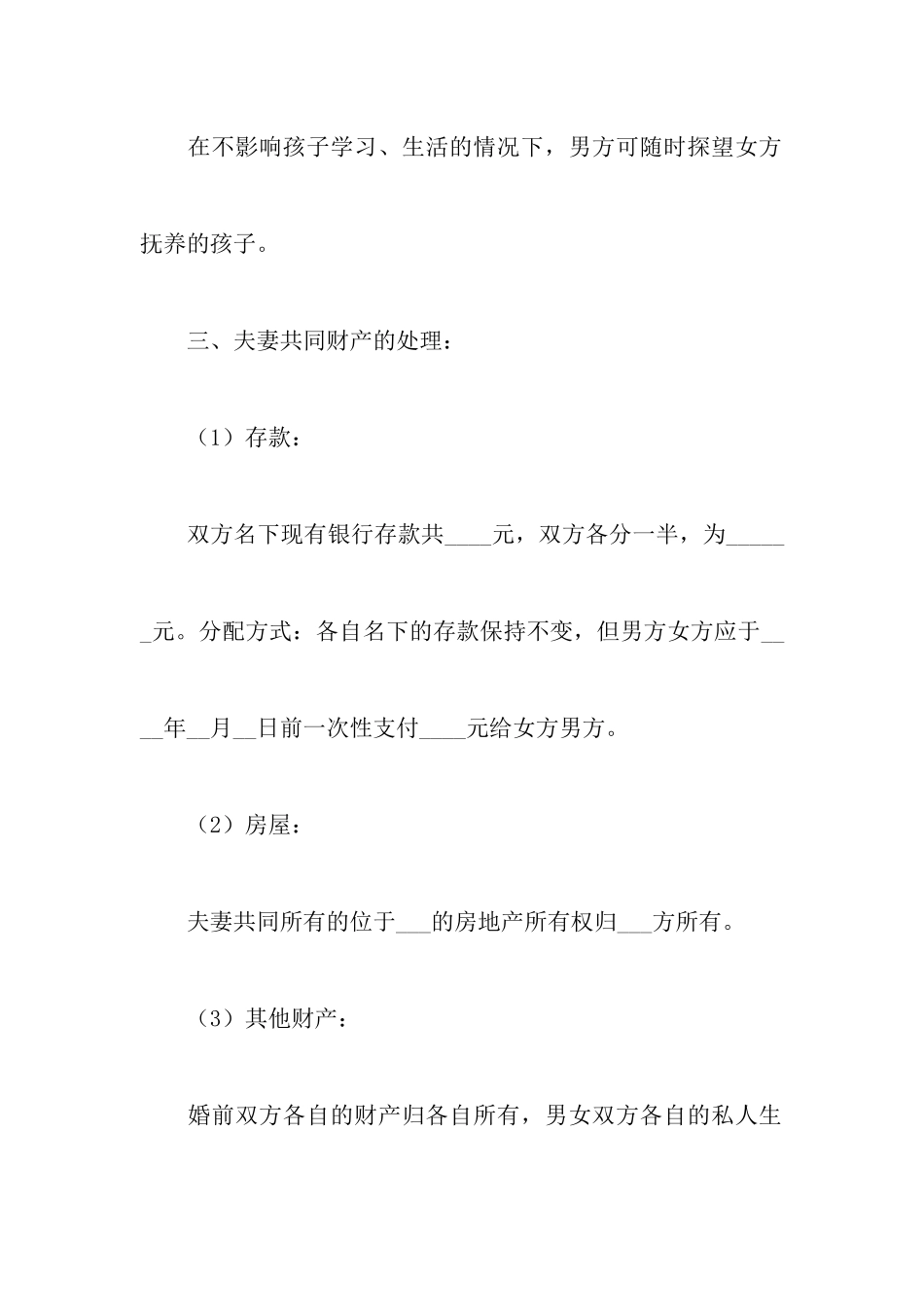 在不影响孩子学习、生活的情况下，男方可随时探望女方抚养的孩子。

三、夫妻共同财产的处理：

（1）存款：

双方名下现有银行存款共____元，双方各分一半，为______元。分配方式：各自名下的存款保持不变，但男方女方应于____年__月__日前一次性支付____元给女方男方。

（2）房屋：

夫妻共同所有的位于___的房地产所有权归___方所有。

（3）其他财产：

婚前双方各自的财产归各自所有，男女双方各自的私人生